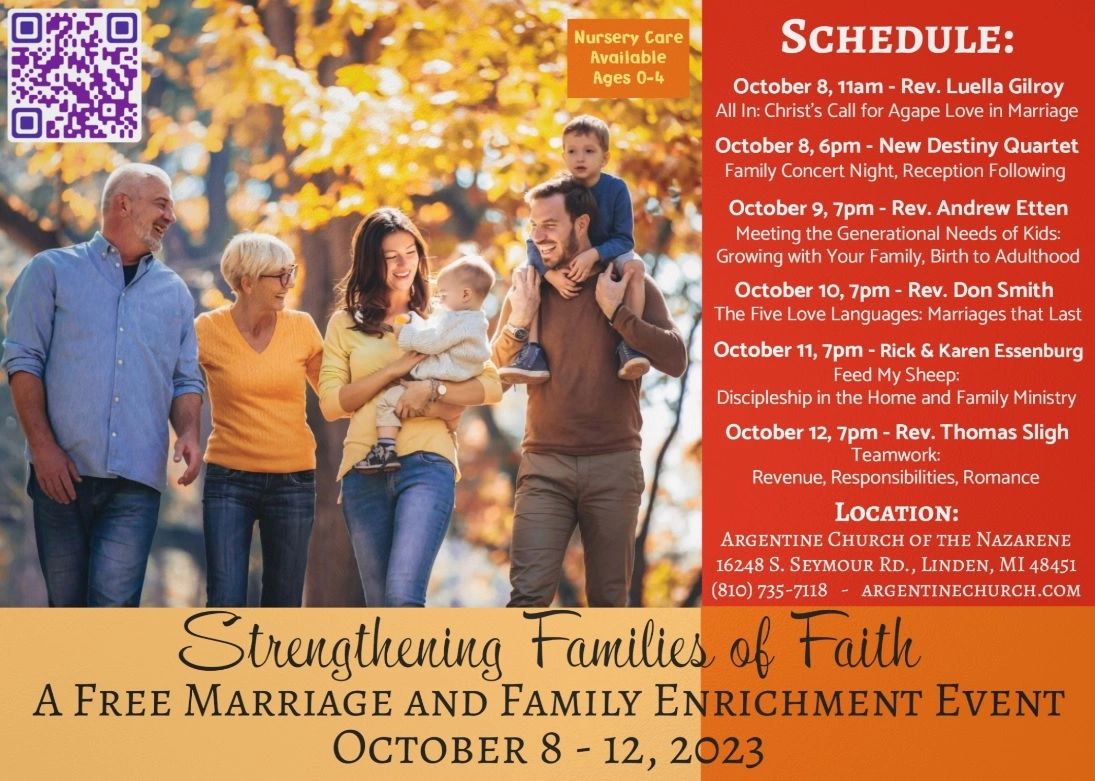 Nursery Care
Available
Ages 0-4

Schedule:

October 8, 11am - Rev. Luella Gilroy
All In: Christ's Call for Agape Love in Marriage

October 8, 6pm - New Destiny Quartet
Family Concert Night, Reception Following

October 9, 7pm - Rev. Andrew Etten
Meeting the Generational Needs of Kids:
Growing with Your Family, Birth to Adulthood

October 10, 7pm - Rev. Don Smith
The Five Love Languages: Marriages that Last

October 11, 7pm - Rick & Karen Essenburg
Feed My Sheep:
Discipleship in the Home and Family Ministry

October 12, 7pm - Rev. Thomas Sligh
Teamwork:
Revenue, Responsibilities, Romance

Location:
Argentine Church of the Nazarene
16248 S. Seymour Rd., Linden, MI 48451
(810) 735-7118 - argentinechurch.com

Strengthening Families of Faith
A Free Marriage and Family Enrichment Event
October 8 - 12, 2023